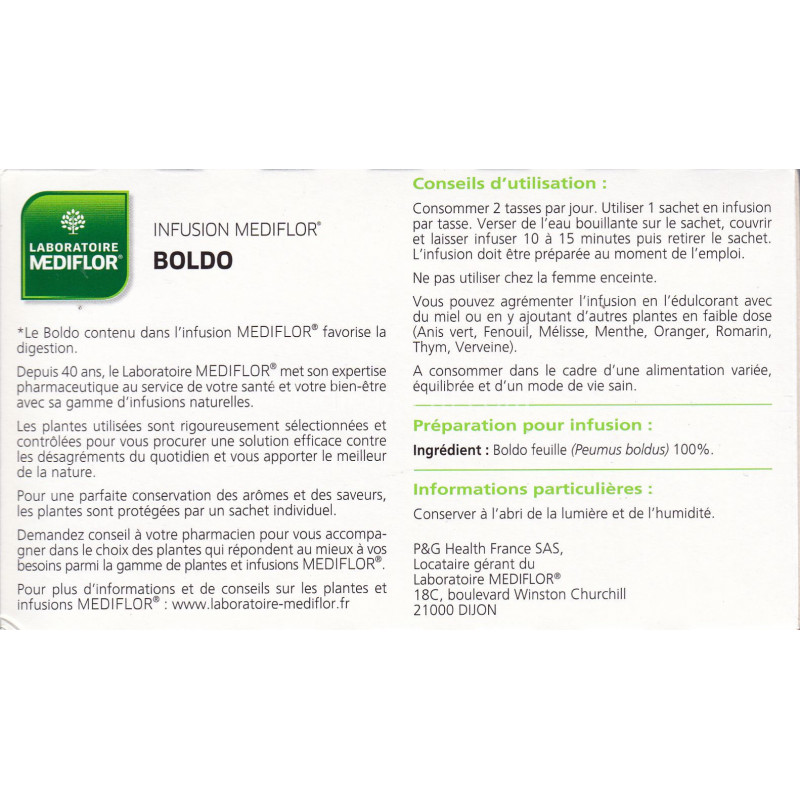 LABORATOIRE MEDIFLOR®

INFUSION MEDIFLOR®
BOLDO

*Le Boldo contenu dans l'infusion MEDIFLOR® favorise la digestion.

Depuis 40 ans, le Laboratoire MEDIFLOR® met son expertise pharmaceutique au service de votre santé et votre bien-être avec sa gamme d'infusions naturelles.

Les plantes utilisées sont rigoureusement sélectionnées et contrôlées pour vous procurer une solution efficace contre les désagréments du quotidien et vous apporter le meilleur de la nature.

Pour une parfaite conservation des arômes et des saveurs, les plantes sont protégées par un sachet individuel.

Demandez conseil à votre pharmacien pour vous accompagner dans le choix des plantes qui répondent au mieux à vos besoins parmi la gamme de plantes et infusions MEDIFLOR®.

Pour plus d'informations et de conseils sur les plantes et infusions MEDIFLOR® : www.laboratoire-mediflor.fr

Conseils d'utilisation :

Consommer 2 tasses par jour. Utiliser 1 sachet en infusion par tasse. Verser de l'eau bouillante sur le sachet, couvrir et laisser infuser 10 à 15 minutes puis retirer le sachet. L'infusion doit être préparée au moment de l'emploi.

Ne pas utiliser chez la femme enceinte.

Vous pouvez agrémenter l'infusion en l'édulcorant avec du miel ou en y ajoutant d'autres plantes en faible dose (Anis vert, Fenouil, Mélisse, Menthe, Oranger, Romarin, Thym, Verveine).

A consommer dans le cadre d'une alimentation variée, équilibrée et d'un mode de vie sain.

Préparation pour infusion :

Ingrédient : Boldo feuille (Peumus boldus) 100%.

Informations particulières :

Conserver à l'abri de la lumière et de l'humidité.

P&G Health France SAS,
Locataire gérant du
Laboratoire MEDIFLOR®
18C, boulevard Winston Churchill
21000 DIJON